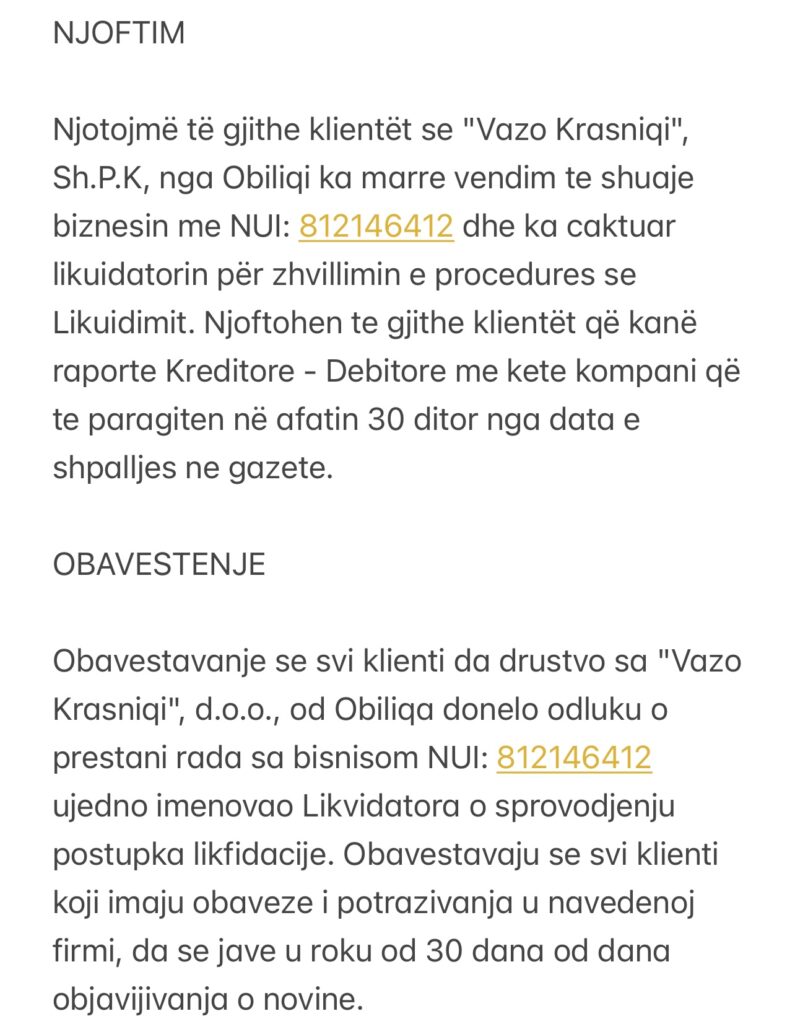 NJOFTIM

Njotojmë të gjithe klientët se "Vazo Krasniqi", Sh.P.K, nga Obiliqi ka marre vendim te shuaje biznesin me NUI: 812146412 dhe ka caktuar likuidatorin për zhvillimin e procedures se Likuidimit. Njoftohen te gjithe klientët që kanë raporte Kreditore - Debitore me kete kompani që te paragiten në afatin 30 ditor nga data e shpalljes ne gazete.

OBAVESTENJE

Obavestavanje se svi klienti da drustvo sa "Vazo Krasniqi", d.o.o., od Obiliqa donelo odluku o prestani rada sa bisnisom NUI: 812146412 ujedno imenovao Likvidatora o sprovodjenju postupka likfidacije. Obavestavaju se svi klienti koji imaju obaveze i potrazivanja u navedenoj firmi, da se jave u roku od 30 dana od dana objavijivanja o novine.